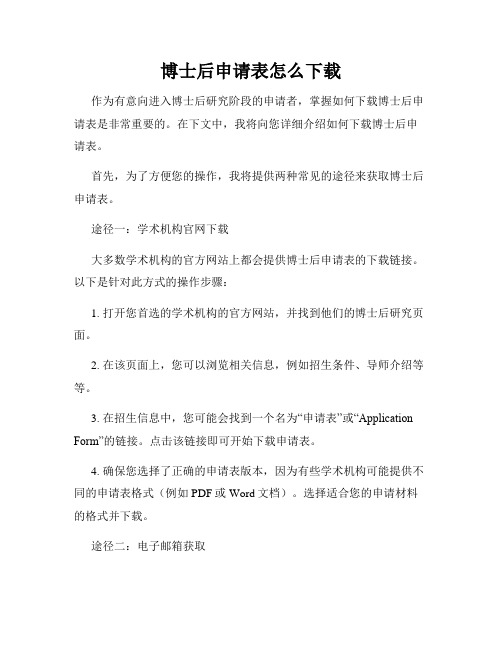 博士后申请表怎么下载

作为有意向进入博士后研究阶段的申请者，掌握如何下载博士后申请表是非常重要的。在下文中，我将向您详细介绍如何下载博士后申请表。

首先，为了方便您的操作，我将提供两种常见的途径来获取博士后申请表。

途径一：学术机构官网下载

大多数学术机构的官方网站上都会提供博士后申请表的下载链接。以下是针对此方式的操作步骤：

1. 打开您首选的学术机构的官方网站，并找到他们的博士后研究页面。

2. 在该页面上，您可以浏览相关信息，例如招生条件、导师介绍等等。

3. 在招生信息中，您可能会找到一个名为“申请表”或“Application Form”的链接。点击该链接即可开始下载申请表。

4. 确保您选择了正确的申请表版本，因为有些学术机构可能提供不同的申请表格式（例如 PDF 或 Word 文档）。选择适合您的申请材料的格式并下载。

途径二：电子邮箱获取